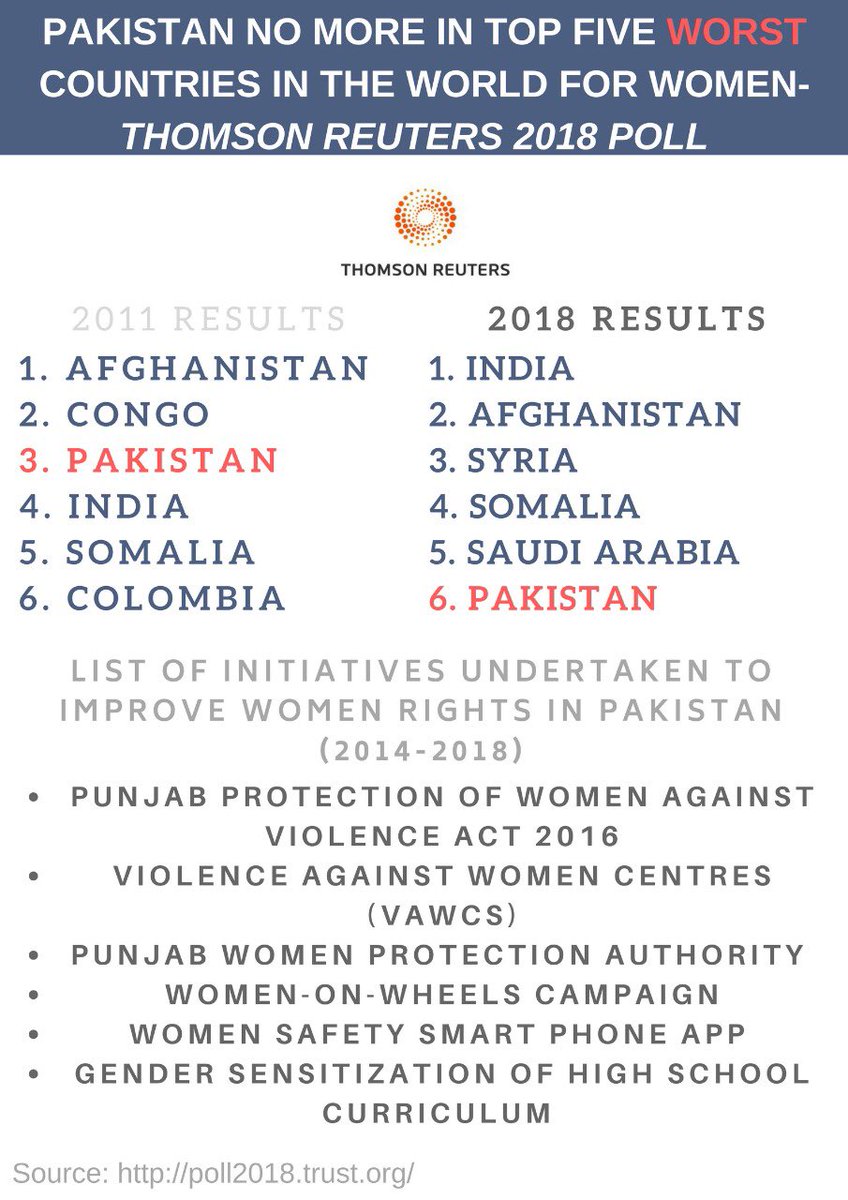 PAKISTAN NO MORE IN TOP FIVE WORST COUNTRIES IN THE WORLD FOR WOMEN- THOMSON REUTERS 2018 POLL

THOMSON REUTERS

2011 RESULTS
1. AFGHANISTAN
2. CONGO
3. PAKISTAN
4. INDIA
5. SOMALIA
6. COLOMBIA

2018 RESULTS
1. INDIA
2. AFGHANISTAN
3. SYRIA
4. SOMALIA
5. SAUDI ARABIA
6. PAKISTAN

LIST OF INITIATIVES UNDERTAKEN TO IMPROVE WOMEN RIGHTS IN PAKISTAN (2014-2018)

• PUNJAB PROTECTION OF WOMEN AGAINST VIOLENCE ACT 2016
• VIOLENCE AGAINST WOMEN CENTRES (VAWCS)
• PUNJAB WOMEN PROTECTION AUTHORITY
• WOMEN-ON-WHEELS CAMPAIGN
• WOMEN SAFETY SMART PHONE APP
• GENDER SENSITIZATION OF HIGH SCHOOL CURRICULUM

Source: http://poll2018.trust.org/